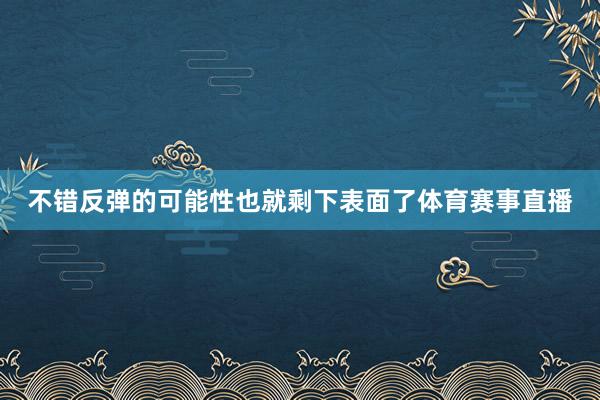 不错反弹的可能性也就剩下表面了体育赛事直播